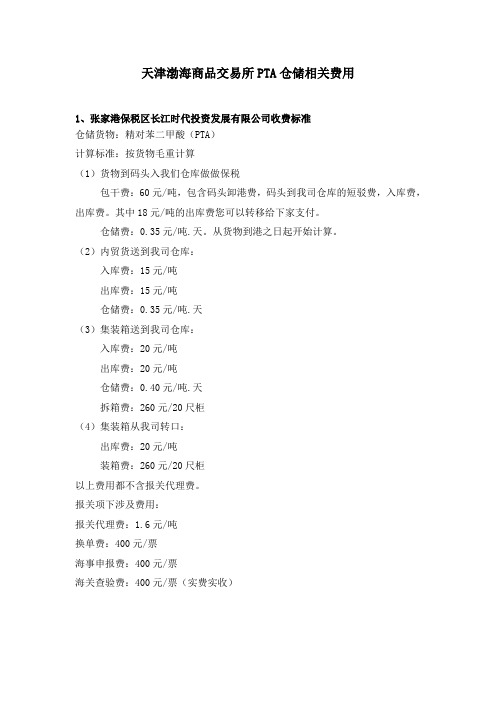 天津渤海商品交易所PTA仓储相关费用

1、张家港保税区长江时代投资发展有限公司收费标准
仓储货物：精对苯二甲酸（PTA）
计算标准：按货物毛重计算
（1）货物到码头入我们仓库做做保税
包干费：60元/吨，包含码头卸港费，码头到我司仓库的短驳费，入库费，出库费。其中18元/吨的出库费您可以转移给下家支付。
仓储费：0.35元/吨.天。从货物到港之日起开始计算。
（2）内贸货送到我司仓库：
入库费：15元/吨
出库费：15元/吨
仓储费：0.35元/吨.天
（3）集装箱送到我司仓库：
入库费：20元/吨
出库费：20元/吨
仓储费：0.40元/吨.天
拆箱费：260元/20尺柜
（4）集装箱从我司转口：
出库费：20元/吨
装箱费：260元/20尺柜
以上费用都不含报关代理费。
报关项下涉及费用：
报关代理费：1.6元/吨
换单费：400元/票
海事申报费：400元/票
海关查验费：400元/票（实费实收）